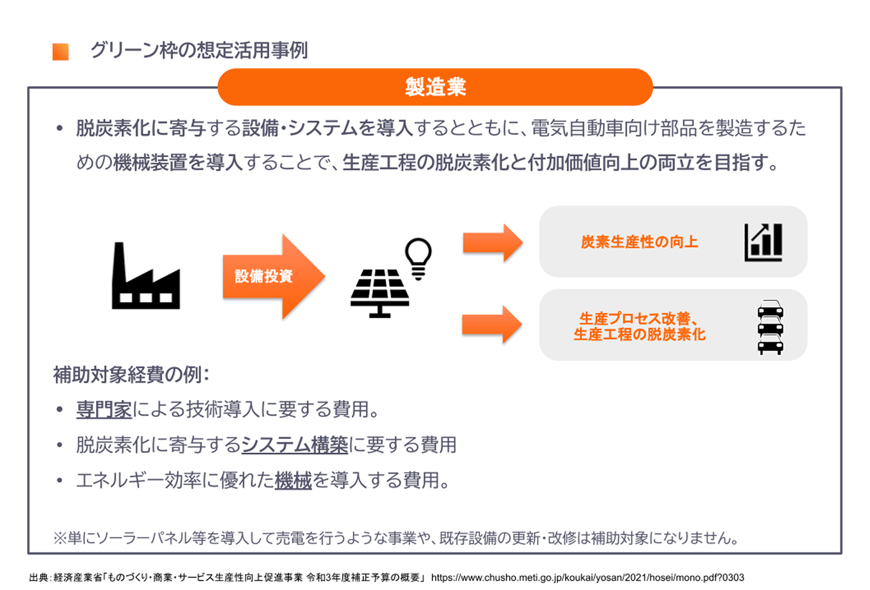 グリーン枠の想定活用事例

製造業

• 脱炭素化に寄与する設備・システムを導入するとともに、電気自動車向け部品を製造するための機械装置を導入することで、生産工程の脱炭素化と付加価値向上の両立を目指す。

設備投資

炭素生産性の向上

生産プロセス改善、生産工程の脱炭素化

補助対象経費の例：

• 専門家による技術導入に要する費用。

• 脱炭素化に寄与するシステム構築に要する費用

• エネルギー効率に優れた機械を導入する費用。

※単にソーラーパネル等を導入して売電を行うような事業や、既存設備の更新・改修は補助対象になりません。

出典：経済産業省「ものづくり・商業・サービス生産性向上促進事業 令和3年度補正予算の概要」 https://www.chusho.meti.go.jp/koukai/yosan/2021/hosei/mono.pdf?0303